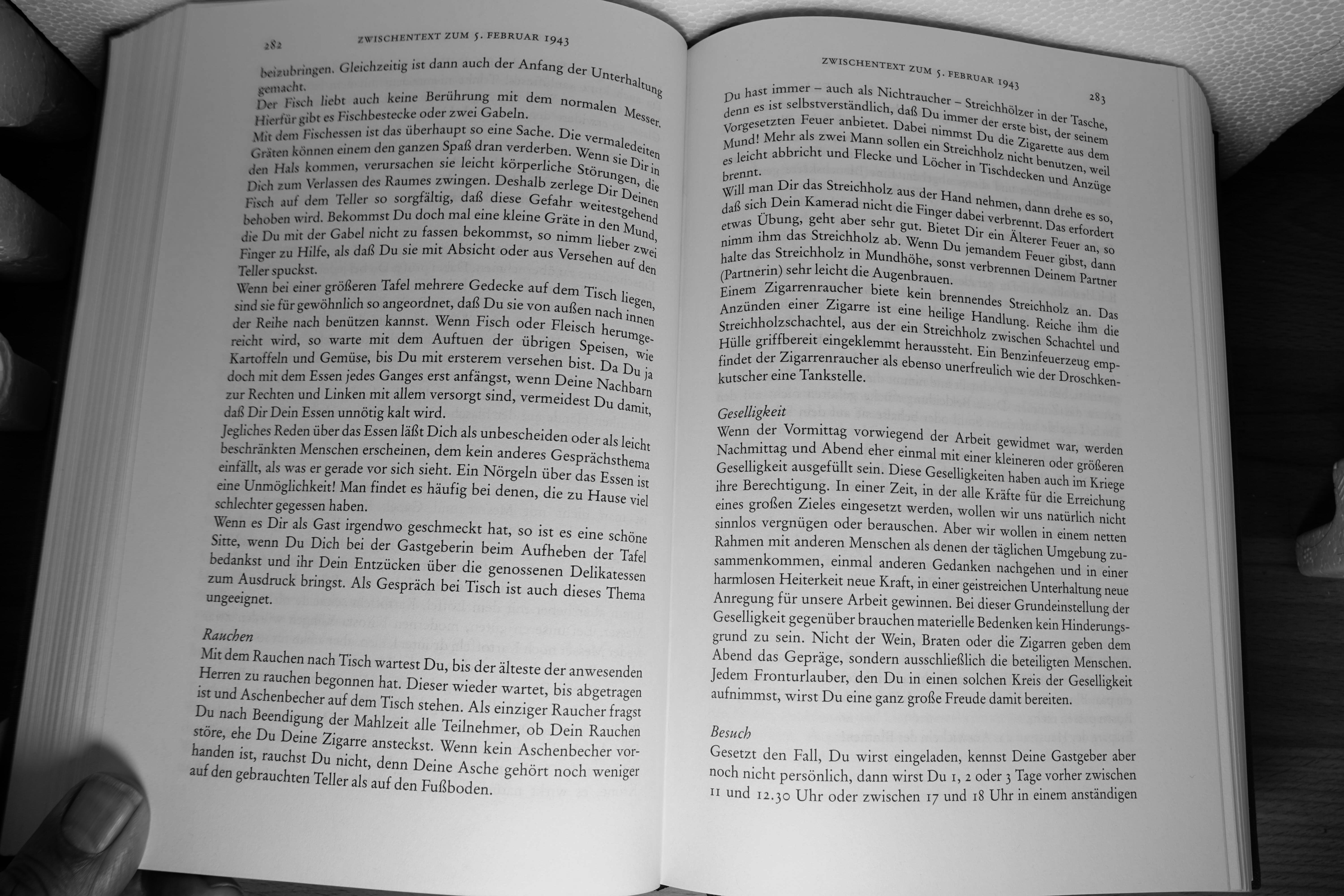 282 ZWISCHENTEXT ZUM 5. FEBRUAR 1943

beizubringen. Gleichzeitig ist dann auch der Anfang der Unterhaltung gemacht.
Der Fisch liebt auch keine Berührung mit dem normalen Messer. Hierfür gibt es Fischbestecke oder zwei Gabeln.
Mit dem Fischessen ist das überhaupt so eine Sache. Die vermaledeiten Gräten können einem den ganzen Spaß dran verderben. Wenn sie Dir in den Hals kommen, verursachen sie leicht körperliche Störungen, die Dich zum Verlassen des Raumes zwingen. Deshalb zerlege Dir Deinen Fisch auf dem Teller so sorgfältig, daß diese Gefahr weitestgehend behoben wird. Bekommst Du doch mal eine kleine Gräte in den Mund, die Du mit der Gabel nicht zu fassen bekommst, so nimm lieber zwei Finger zu Hilfe, als daß Du sie mit Absicht oder aus Versehen auf den Teller spuckst.
Wenn bei einer größeren Tafel mehrere Gedecke auf dem Tisch liegen, sind sie für gewöhnlich so angeordnet, daß Du sie von außen nach innen der Reihe nach benützen kannst. Wenn Fisch oder Fleisch herumgereicht wird, so warte mit dem Auftuen der übrigen Speisen, wie Kartoffeln und Gemüse, bis Du mit ersterem versehen bist. Da Du ja doch mit dem Essen jedes Ganges erst anfängst, wenn Deine Nachbarn zur Rechten und Linken mit allem versorgt sind, vermeidest Du damit, daß Dir Dein Essen unnötig kalt wird.
Jegliches Reden über das Essen läßt Dich als unbescheiden oder als leicht beschränkten Menschen erscheinen, dem kein anderes Gesprächsthema einfällt, als was er gerade vor sich sieht. Ein Nörgeln über das Essen ist eine Unmöglichkeit! Man findet es häufig bei denen, die zu Hause viel schlechter gegessen haben.
Wenn es Dir als Gast irgendwo geschmeckt hat, so ist es eine schöne Sitte, wenn Du Dich bei der Gastgeberin beim Aufheben der Tafel bedankst und ihr Dein Entzücken über die genossenen Delikatessen zum Ausdruck bringst. Als Gespräch bei Tisch ist auch dieses Thema ungeeignet.

Rauchen
Mit dem Rauchen nach Tisch wartest Du, bis der älteste der anwesenden Herren zu rauchen begonnen hat. Dieser wieder wartet, bis abgetragen ist und Aschenbecher auf dem Tisch stehen. Als einziger Raucher fragst Du nach Beendigung der Mahlzeit alle Teilnehmer, ob Dein Rauchen störe, ehe Du Deine Zigarre ansteckst. Wenn kein Aschenbecher vorhanden ist, rauchst Du nicht, denn Deine Asche gehört noch weniger auf den gebrauchten Teller als auf den Fußboden.

ZWISCHENTEXT ZUM 5. FEBRUAR 1943 283

Du hast immer – auch als Nichtraucher – Streichhölzer in der Tasche, denn es ist selbstverständlich, daß Du immer der erste bist, der seinem Vorgesetzten Feuer anbietet. Dabei nimmst Du die Zigarette aus dem Mund! Mehr als zwei Mann sollen ein Streichholz nicht benutzen, weil es leicht abbricht und Flecke und Löcher in Tischdecken und Anzüge brennt.
Will man Dir das Streichholz aus der Hand nehmen, dann drehe es so, daß sich Dein Kamerad nicht die Finger dabei verbrennt. Das erfordert etwas Übung, geht aber sehr gut. Bietet Dir ein Älterer Feuer an, so nimm ihm das Streichholz ab. Wenn Du jemandem Feuer gibst, dann halte das Streichholz in Mundhöhe, sonst verbrennen Deinem Partner (Partnerin) sehr leicht die Augenbrauen.
Einem Zigarrenraucher biete kein brennendes Streichholz an. Das Anzünden einer Zigarre ist eine heilige Handlung. Reiche ihm die Streichholzschachtel, aus der ein Streichholz zwischen Schachtel und Hülle griffbereit eingeklemmt heraussteht. Ein Benzinfeuerzeug empfindet der Zigarrenraucher als ebenso unerfreulich wie der Droschkenkutscher eine Tankstelle.

Geselligkeit
Wenn der Vormittag vorwiegend der Arbeit gewidmet war, werden Nachmittag und Abend eher einmal mit einer kleineren oder größeren Geselligkeit ausgefüllt sein. Diese Geselligkeiten haben auch im Kriege ihre Berechtigung. In einer Zeit, in der alle Kräfte für die Erreichung eines großen Zieles eingesetzt werden, wollen wir uns natürlich nicht sinnlos vergnügen oder berauschen. Aber wir wollen in einem netten Rahmen mit anderen Menschen als denen der täglichen Umgebung zusammenkommen, einmal anderen Gedanken nachgehen und in einer harmlosen Heiterkeit neue Kraft, in einer geistreichen Unterhaltung neue Anregung für unsere Arbeit gewinnen. Bei dieser Grundeinstellung der Geselligkeit gegenüber brauchen materielle Bedenken kein Hinderungsgrund zu sein. Nicht der Wein, Braten oder die Zigarren geben dem Abend das Gepräge, sondern ausschließlich die beteiligten Menschen. Jedem Fronturlauber, den Du in einen solchen Kreis der Geselligkeit aufnimmst, wirst Du eine ganz große Freude damit bereiten.

Besuch
Gesetzt den Fall, Du wirst eingeladen, kennst Deine Gastgeber aber noch nicht persönlich, dann wirst Du 1, 2 oder 3 Tage vorher zwischen 11 und 12.30 Uhr oder zwischen 17 und 18 Uhr in einem anständigen